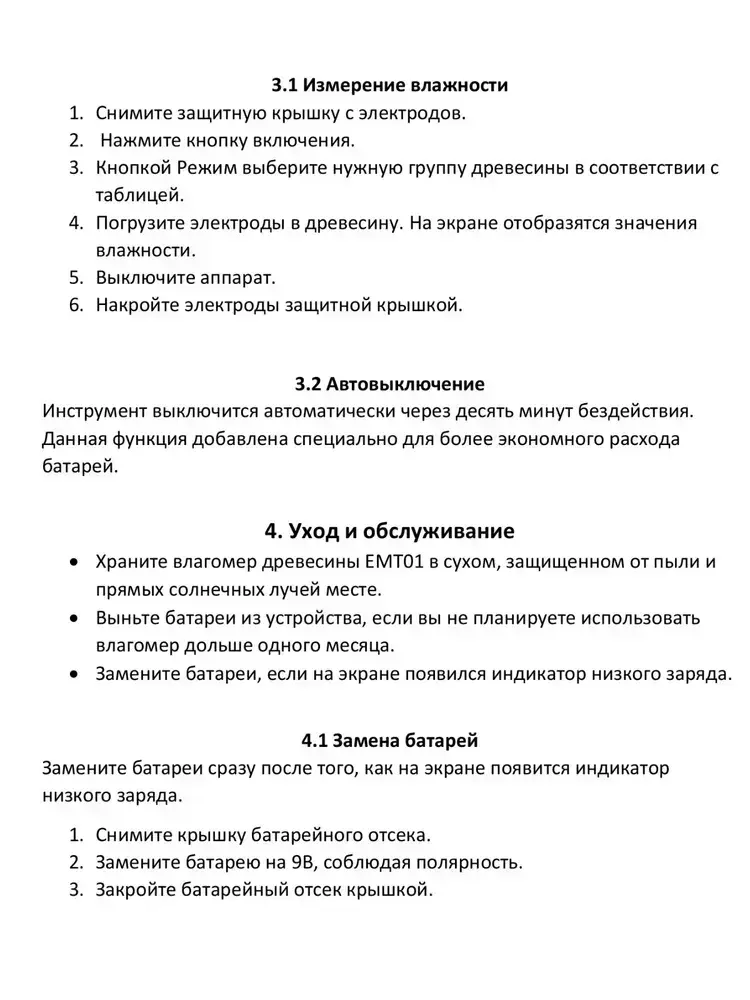 3.1 Измерение влажности

1. Снимите защитную крышку с электродов.
2. Нажмите кнопку включения.
3. Кнопкой Режим выберите нужную группу древесины в соответствии с таблицей.
4. Погрузите электроды в древесину. На экране отобразятся значения влажности.
5. Выключите аппарат.
6. Накройте электроды защитной крышкой.

3.2 Автовыключение

Инструмент выключится автоматически через десять минут бездействия. Данная функция добавлена специально для более экономного расхода батарей.

4. Уход и обслуживание

• Храните влагомер древесины EMT01 в сухом, защищенном от пыли и прямых солнечных лучей месте.
• Выньте батареи из устройства, если вы не планируете использовать влагомер дольше одного месяца.
• Замените батареи, если на экране появился индикатор низкого заряда.

4.1 Замена батарей

Замените батареи сразу после того, как на экране появится индикатор низкого заряда.

1. Снимите крышку батарейного отсека.
2. Замените батарею на 9В, соблюдая полярность.
3. Закройте батарейный отсек крышкой.